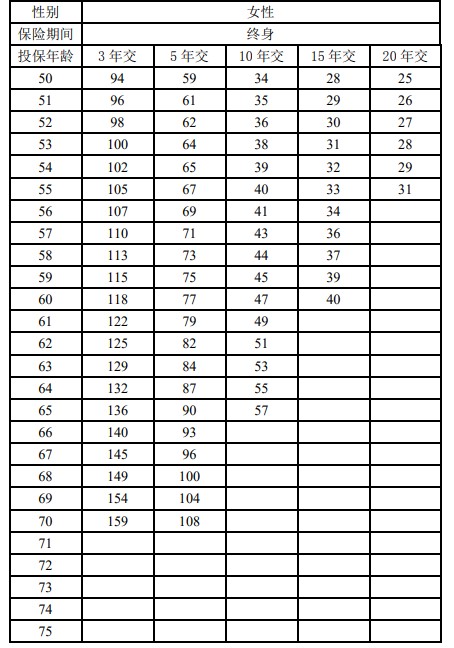 | 性别 | 女性 | | | | |
|---|---|---|---|---|---|
| 保险期间 | 终身 | | | | |
| 投保年龄 | 3 年交 | 5 年交 | 10 年交 | 15 年交 | 20 年交 |
| 50 | 94 | 59 | 34 | 28 | 25 |
| 51 | 96 | 61 | 35 | 29 | 26 |
| 52 | 98 | 62 | 36 | 30 | 27 |
| 53 | 100 | 64 | 38 | 31 | 28 |
| 54 | 102 | 65 | 39 | 32 | 29 |
| 55 | 105 | 67 | 40 | 33 | 31 |
| 56 | 107 | 69 | 41 | 34 | |
| 57 | 110 | 71 | 43 | 36 | |
| 58 | 113 | 73 | 44 | 37 | |
| 59 | 115 | 75 | 45 | 39 | |
| 60 | 118 | 77 | 47 | 40 | |
| 61 | 122 | 79 | 49 | | |
| 62 | 125 | 82 | 51 | | |
| 63 | 129 | 84 | 53 | | |
| 64 | 132 | 87 | 55 | | |
| 65 | 136 | 90 | 57 | | |
| 66 | 140 | 93 | | | |
| 67 | 145 | 96 | | | |
| 68 | 149 | 100 | | | |
| 69 | 154 | 104 | | | |
| 70 | 159 | 108 | | | |
| 71 | | | | | |
| 72 | | | | | |
| 73 | | | | | |
| 74 | | | | | |
| 75 | | | | | |